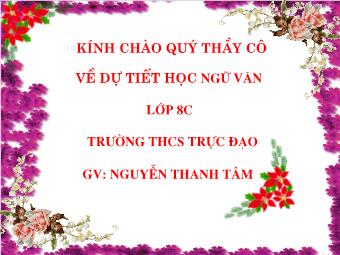 KÍNH CHÀO QUÝ THẦY CÔ

VỀ DỰ TIẾT HỌC NGỮ VĂN

LỚP 8C

TRƯỜNG THCS TRỰC ĐẠO

GV: NGUYỄN THANH TÂM